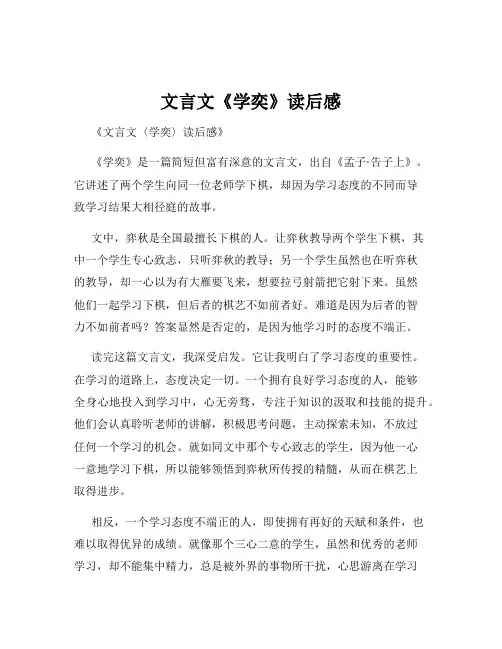 文言文《学奕》读后感

《文言文〈学奕〉读后感》

《学奕》是一篇简短但富有深意的文言文，出自《孟子·告子上》。它讲述了两个学生向同一位老师学下棋，却因为学习态度的不同而导致学习结果大相径庭的故事。

文中，弈秋是全国最擅长下棋的人。让弈秋教导两个学生下棋，其中一个学生专心致志，只听弈秋的教导；另一个学生虽然也在听弈秋的教导，却一心以为有大雁要飞来，想要拉弓射箭把它射下来。虽然他们一起学习下棋，但后者的棋艺不如前者好。难道是因为后者的智力不如前者吗？答案显然是否定的，是因为他学习时的态度不端正。

读完这篇文言文，我深受启发。它让我明白了学习态度的重要性。在学习的道路上，态度决定一切。一个拥有良好学习态度的人，能够全身心地投入到学习中，心无旁骛，专注于知识的汲取和技能的提升。他们会认真聆听老师的讲解，积极思考问题，主动探索未知，不放过任何一个学习的机会。就如同文中那个专心致志的学生，因为他一心一意地学习下棋，所以能够领悟到弈秋所传授的精髓，从而在棋艺上取得进步。

相反，一个学习态度不端正的人，即使拥有再好的天赋和条件，也难以取得优异的成绩。就像那个三心二意的学生，虽然和优秀的老师学习，却不能集中精力，总是被外界的事物所干扰，心思游离在学习